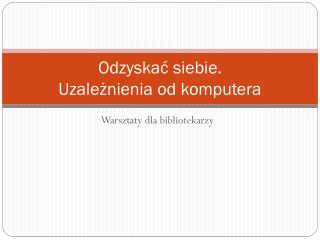 Odzyskać siebie.
Uzależnienia od komputera

Warsztaty dla bibliotekarzy